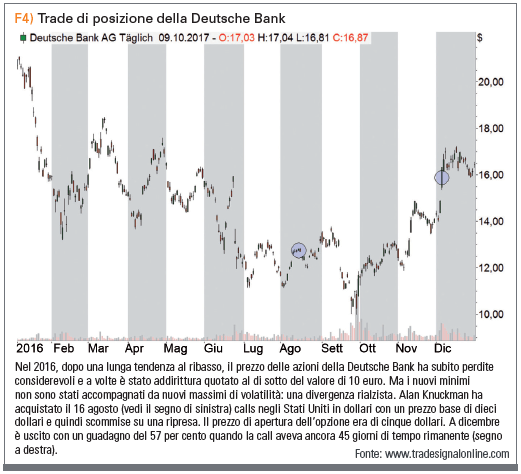 F4) Trade di posizione della Deutsche Bank

Deutsche Bank AG Täglich 09.10.2017 - O:17,03 H:17,04 L:16,81 C:16,87

$

20,00
18,00
16,00
14,00
12,00
10,00

2016 Feb Mar Apr Mag Giu Lug Ago Sett Ott Nov Dic

Nel 2016, dopo una lunga tendenza al ribasso, il prezzo delle azioni della Deutsche Bank ha subito perdite considerevoli e a volte è stato addirittura quotato al di sotto del valore di 10 euro. Ma i nuovi minimi non sono stati accompagnati da nuovi massimi di volatilità: una divergenza rialzista. Alan Knuckman ha acquistato il 16 agosto (vedi il segno di sinistra) calls negli Stati Uniti in dollari con un prezzo base di dieci dollari e quindi scommise su una ripresa. Il prezzo di apertura dell'opzione era di cinque dollari. A dicembre è uscito con un guadagno del 57 per cento quando la call aveva ancora 45 giorni di tempo rimanente (segno a destra).

Fonte: www.tradesignalonline.com